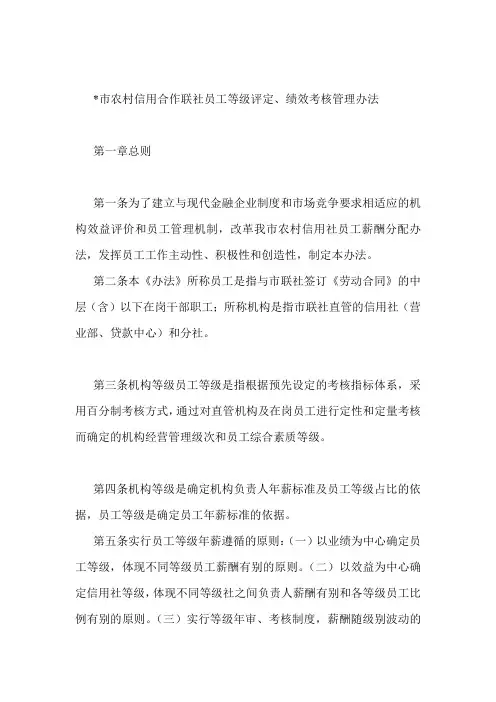 *市农村信用合作联社员工等级评定、绩效考核管理办法

第一章总则

第一条为了建立与现代金融企业制度和市场竞争要求相适应的机构效益评价和员工管理机制，改革我市农村信用社员工薪酬分配办法，发挥员工工作主动性、积极性和创造性，制定本办法。

第二条本《办法》所称员工是指与市联社签订《劳动合同》的中层（含）以下在岗干部职工；所称机构是指市联社直管的信用社（营业部、贷款中心）和分社。

第三条机构等级员工等级是指根据预先设定的考核指标体系，采用百分制考核方式，通过对直管机构及在岗员工进行定性和定量考核而确定的机构经营管理级次和员工综合素质等级。

第四条机构等级是确定机构负责人年薪标准及员工等级占比的依据，员工等级是确定员工年薪标准的依据。

第五条实行员工等级年薪遵循的原则：（一）以业绩为中心确定员工等级，体现不同等级员工薪酬有别的原则。（二）以效益为中心确定信用社等级，体现不同等级社之间负责人薪酬有别和各等级员工比例有别的原则。（三）实行等级年审、考核制度，薪酬随级别波动的